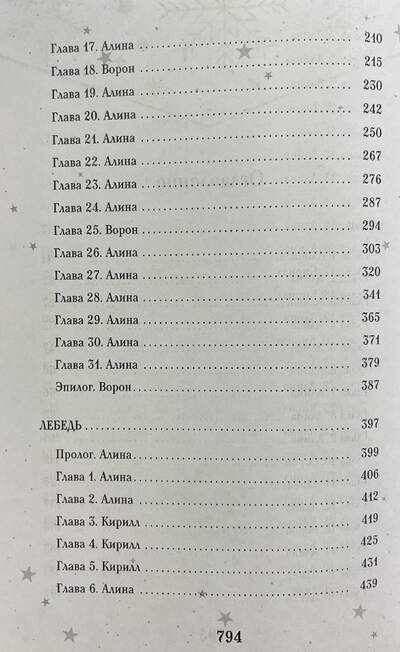 Глава 17. Алина 210

Глава 18. Ворон 215

Глава 19. Алина 230

Глава 20. Алина 242

Глава 21. Алина 250

Глава 22. Алина 267

Глава 23. Алина 276

Глава 24. Алина 287

Глава 25. Ворон 294

Глава 26. Алина 303

Глава 27. Алина 320

Глава 28. Алина 341

Глава 29. Алина 365

Глава 30. Алина 371

Глава 31. Алина 379

Эпилог. Ворон 387

ЛЕБЕДЬ 397

Пролог. Алина 399

Глава 1. Алина 406

Глава 2. Алина 412

Глава 3. Кирилл 419

Глава 4. Кирилл 425

Глава 5. Кирилл 431

Глава 6. Алина 439

794